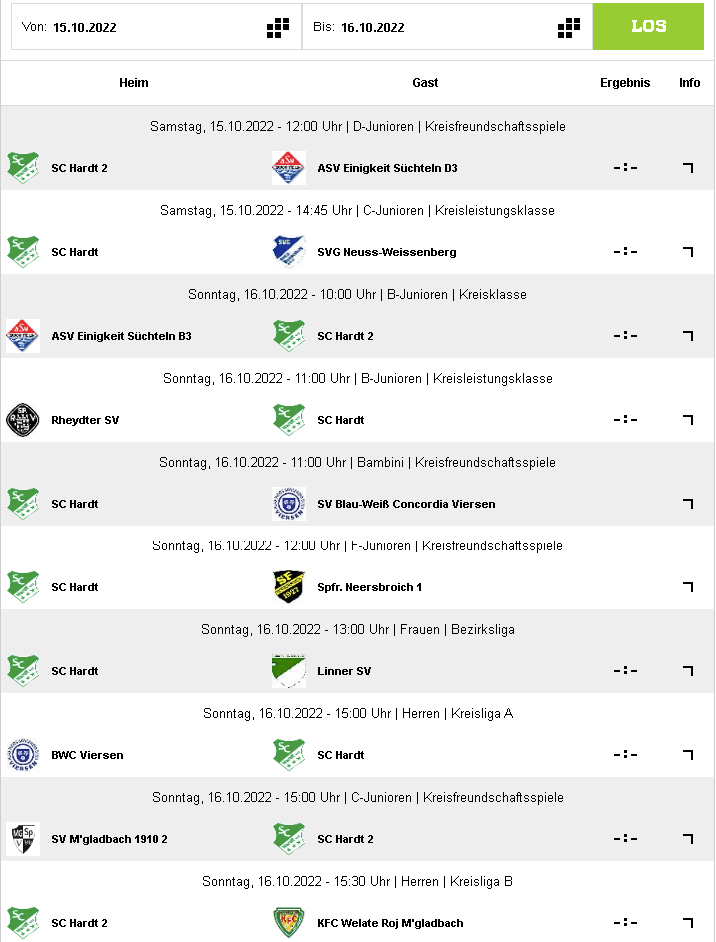 Von: 15.10.2022

Bis: 16.10.2022

LOS

| Heim | Gast | Ergebnis | Info |
|---|---|---|---|
| Samstag, 15.10.2022 - 12:00 Uhr \| D-Junioren \| Kreisfreundschaftsspiele | | | |
| SC Hardt 2 | ASV Einigkeit Süchteln D3 | -:- | |
| Samstag, 15.10.2022 - 14:45 Uhr \| C-Junioren \| Kreisleistungsklasse | | | |
| SC Hardt | SVG Neuss-Weissenberg | -:- | |
| Sonntag, 16.10.2022 - 10:00 Uhr \| B-Junioren \| Kreisklasse | | | |
| ASV Einigkeit Süchteln B3 | SC Hardt 2 | -:- | |
| Sonntag, 16.10.2022 - 11:00 Uhr \| B-Junioren \| Kreisleistungsklasse | | | |
| Rheydter SV | SC Hardt | -:- | |
| Sonntag, 16.10.2022 - 11:00 Uhr \| Bambini \| Kreisfreundschaftsspiele | | | |
| SC Hardt | SV Blau-Weiß Concordia Viersen | | |
| Sonntag, 16.10.2022 - 12:00 Uhr \| F-Junioren \| Kreisfreundschaftsspiele | | | |
| SC Hardt | Spfr. Neersbroich 1 | | |
| Sonntag, 16.10.2022 - 13:00 Uhr \| Frauen \| Bezirksliga | | | |
| SC Hardt | Linner SV | -:- | |
| Sonntag, 16.10.2022 - 15:00 Uhr \| Herren \| Kreisliga A | | | |
| BWC Viersen | SC Hardt | -:- | |
| Sonntag, 16.10.2022 - 15:00 Uhr \| C-Junioren \| Kreisfreundschaftsspiele | | | |
| SV M'gladbach 1910 2 | SC Hardt 2 | -:- | |
| Sonntag, 16.10.2022 - 15:30 Uhr \| Herren \| Kreisliga B | | | |
| SC Hardt 2 | KFC Welate Roj M'gladbach | -:- | |